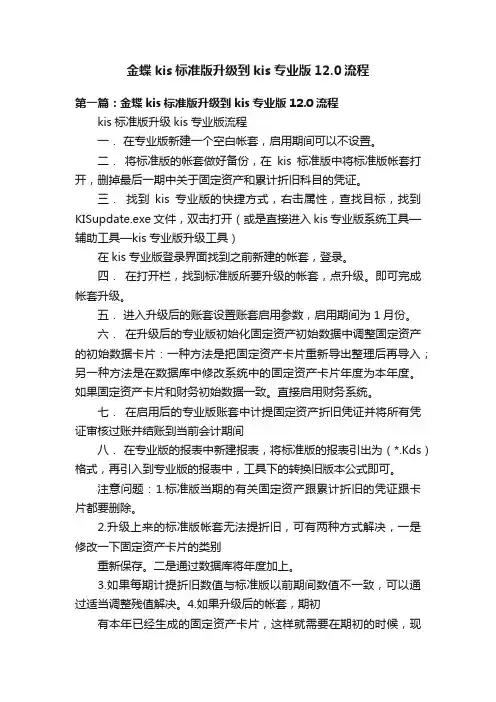 金蝶 kis 标准版升级到 kis 专业版 12.0 流程

第一篇：金蝶 kis 标准版升级到 kis 专业版 12.0 流程

kis 标准版升级 kis 专业版流程

一． 在专业版新建一个空白帐套，启用期间可以不设置。

二． 将标准版的帐套做好备份，在 kis 标准版中将标准版帐套打开，删掉最后一期中关于固定资产和累计折旧科目的凭证。

三． 找到 kis 专业版的快捷方式，右击属性，查找目标，找到 KISupdate.exe 文件，双击打开（或是直接进入 kis 专业版系统工具—辅助工具—kis 专业版升级工具）

在 kis 专业版登录界面找到之前新建的帐套，登录。

四． 在打开栏，找到标准版所要升级的帐套，点升级。即可完成帐套升级。

五． 进入升级后的账套设置账套启用参数，启用期间为 1 月份。

六． 在升级后的专业版初始化固定资产初始数据中调整固定资产的初始数据卡片：一种方法是把固定资产卡片重新导出整理后再导入；另一种方法是在数据库中修改系统中的固定资产卡片年度为本年度。如果固定资产卡片和财务初始数据一致。直接启用财务系统。

七． 在启用后的专业版账套中计提固定资产折旧凭证并将所有凭证审核过账并结账到当前会计期间

八． 在专业版的报表中新建报表，将标准版的报表引出为（*.Kds）格式，再引入到专业版的报表中，工具下的转换旧版本公式即可。

注意问题：1.标准版当期的有关固定资产跟累计折旧的凭证跟卡片都要删除。

2.升级上来的标准版帐套无法提折旧，可有两种方式解决，一是修改一下固定资产卡片的类别

重新保存。二是通过数据库将年度加上。

3.如果每期计提折旧数值与标准版以前期间数值不一致，可以通过适当调整残值解决。4.如果升级后的帐套，期初

有本年已经生成的固定资产卡片，这样就需要在期初的时候，现